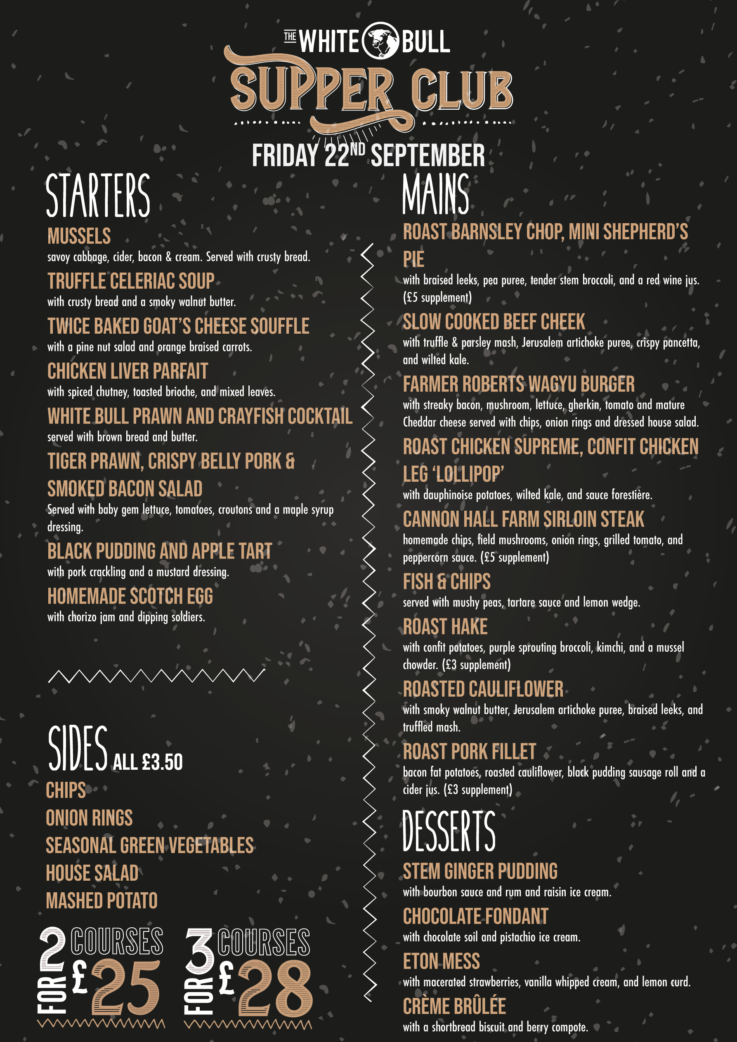 THE WHITE BULL
SUPPER CLUB
FRIDAY 22ND SEPTEMBER

STARTERS
MUSSELS
savoy cabbage, cider, bacon & cream. Served with crusty bread.
TRUFFLE CELERIAC SOUP
with crusty bread and a smoky walnut butter.
TWICE BAKED GOAT'S CHEESE SOUFFLE
with a pine nut salad and orange braised carrots.
CHICKEN LIVER PARFAIT
with spiced chutney, toasted brioche, and mixed leaves.
WHITE BULL PRAWN AND CRAYFISH COCKTAIL
served with brown bread and butter.
TIGER PRAWN, CRISPY BELLY PORK & SMOKED BACON SALAD
Served with baby gem lettuce, tomatoes, croutons and a maple syrup dressing.
BLACK PUDDING AND APPLE TART
with pork crackling and a mustard dressing.
HOMEMADE SCOTCH EGG
with chorizo jam and dipping soldiers.

SIDES ALL £3.50
CHIPS
ONION RINGS
SEASONAL GREEN VEGETABLES
HOUSE SALAD
MASHED POTATO

2 COURSES FOR £25
3 COURSES FOR £28

MAINS
ROAST BARNSLEY CHOP, MINI SHEPHERD'S PIE
with braised leeks, pea puree, tender stem broccoli, and a red wine jus. (£5 supplement)
SLOW COOKED BEEF CHEEK
with truffle & parsley mash, Jerusalem artichoke puree, crispy pancetta, and wilted kale.
FARMER ROBERTS WAGYU BURGER
with streaky bacon, mushroom, lettuce, gherkin, tomato and mature Cheddar cheese served with chips, onion rings and dressed house salad.
ROAST CHICKEN SUPREME, CONFIT CHICKEN LEG 'LOLLIPOP'
with dauphinoise potatoes, wilted kale, and sauce forestière.
CANNON HALL FARM SIRLOIN STEAK
homemade chips, field mushrooms, onion rings, grilled tomato, and peppercorn sauce. (£5 supplement)
FISH & CHIPS
served with mushy peas, tartare sauce and lemon wedge.
ROAST HAKE
with confit potatoes, purple sprouting broccoli, kimchi, and a mussel chowder. (£3 supplement)
ROASTED CAULIFLOWER
with smoky walnut butter, Jerusalem artichoke puree, braised leeks, and truffled mash.
ROAST PORK FILLET
bacon fat potatoes, roasted cauliflower, black pudding sausage roll and a cider jus. (£3 supplement)

DESSERTS
STEM GINGER PUDDING
with bourbon sauce and rum and raisin ice cream.
CHOCOLATE FONDANT
with chocolate soil and pistachio ice cream.
ETON MESS
with macerated strawberries, vanilla whipped cream, and lemon curd.
CRÈME BRÛLÉE
with a shortbread biscuit and berry compote.